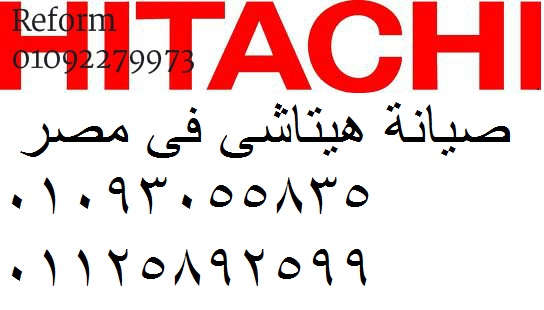 Reform
01092279973
HITACHI
صيانة هيتاشى فى مصر
٠١٠٩٣٠٥٥٨٣٥
٠١١٢٥٨٩٢٥٩٩